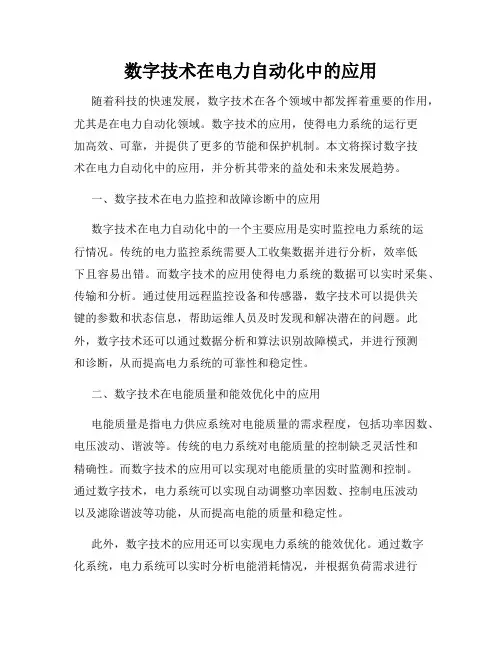 数字技术在电力自动化中的应用

随着科技的快速发展，数字技术在各个领域中都发挥着重要的作用，尤其是在电力自动化领域。数字技术的应用，使得电力系统的运行更加高效、可靠，并提供了更多的节能和保护机制。本文将探讨数字技术在电力自动化中的应用，并分析其带来的益处和未来发展趋势。

一、数字技术在电力监控和故障诊断中的应用

数字技术在电力自动化中的一个主要应用是实时监控电力系统的运行情况。传统的电力监控系统需要人工收集数据并进行分析，效率低下且容易出错。而数字技术的应用使得电力系统的数据可以实时采集、传输和分析。通过使用远程监控设备和传感器，数字技术可以提供关键的参数和状态信息，帮助运维人员及时发现和解决潜在的问题。此外，数字技术还可以通过数据分析和算法识别故障模式，并进行预测和诊断，从而提高电力系统的可靠性和稳定性。

二、数字技术在电能质量和能效优化中的应用

电能质量是指电力供应系统对电能质量的需求程度，包括功率因数、电压波动、谐波等。传统的电力系统对电能质量的控制缺乏灵活性和精确性。而数字技术的应用可以实现对电能质量的实时监测和控制。通过数字技术，电力系统可以实现自动调整功率因数、控制电压波动以及滤除谐波等功能，从而提高电能的质量和稳定性。

此外，数字技术的应用还可以实现电力系统的能效优化。通过数字化系统，电力系统可以实时分析电能消耗情况，并根据负荷需求进行